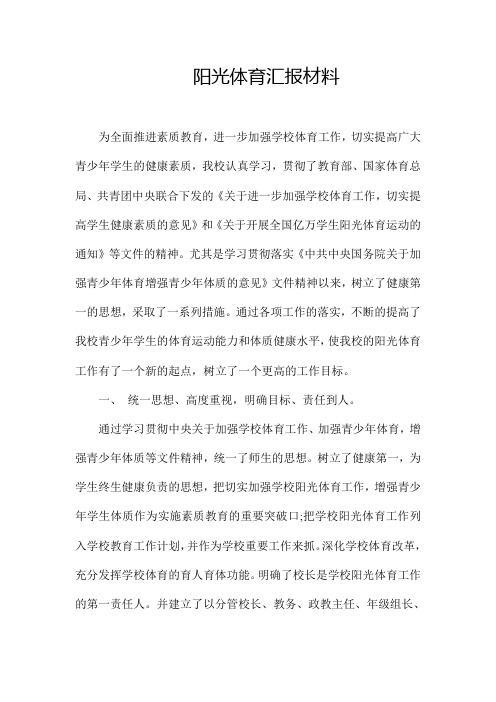 阳光体育汇报材料

为全面推进素质教育，进一步加强学校体育工作，切实提高广大青少年学生的健康素质，我校认真学习，贯彻了教育部、国家体育总局、共青团中央联合下发的《关于进一步加强学校体育工作，切实提高学生健康素质的意见》和《关于开展全国亿万学生阳光体育运动的通知》等文件的精神。尤其是学习贯彻落实《中共中央国务院关于加强青少年体育增强青少年体质的意见》文件精神以来，树立了健康第一的思想，采取了一系列措施。通过各项工作的落实，不断的提高了我校青少年学生的体育运动能力和体质健康水平，使我校的阳光体育工作有了一个新的起点，树立了一个更高的工作目标。

一、 统一思想、高度重视，明确目标、责任到人。

通过学习贯彻中央关于加强学校体育工作、加强青少年体育，增强青少年体质等文件精神，统一了师生的思想。树立了健康第一，为学生终生健康负责的思想，把切实加强学校阳光体育工作，增强青少年学生体质作为实施素质教育的重要突破口;把学校阳光体育工作列入学校教育工作计划，并作为学校重要工作来抓。深化学校体育改革，充分发挥学校体育的育人育体功能。明确了校长是学校阳光体育工作的第一责任人。并建立了以分管校长、教务、政教主任、年级组长、